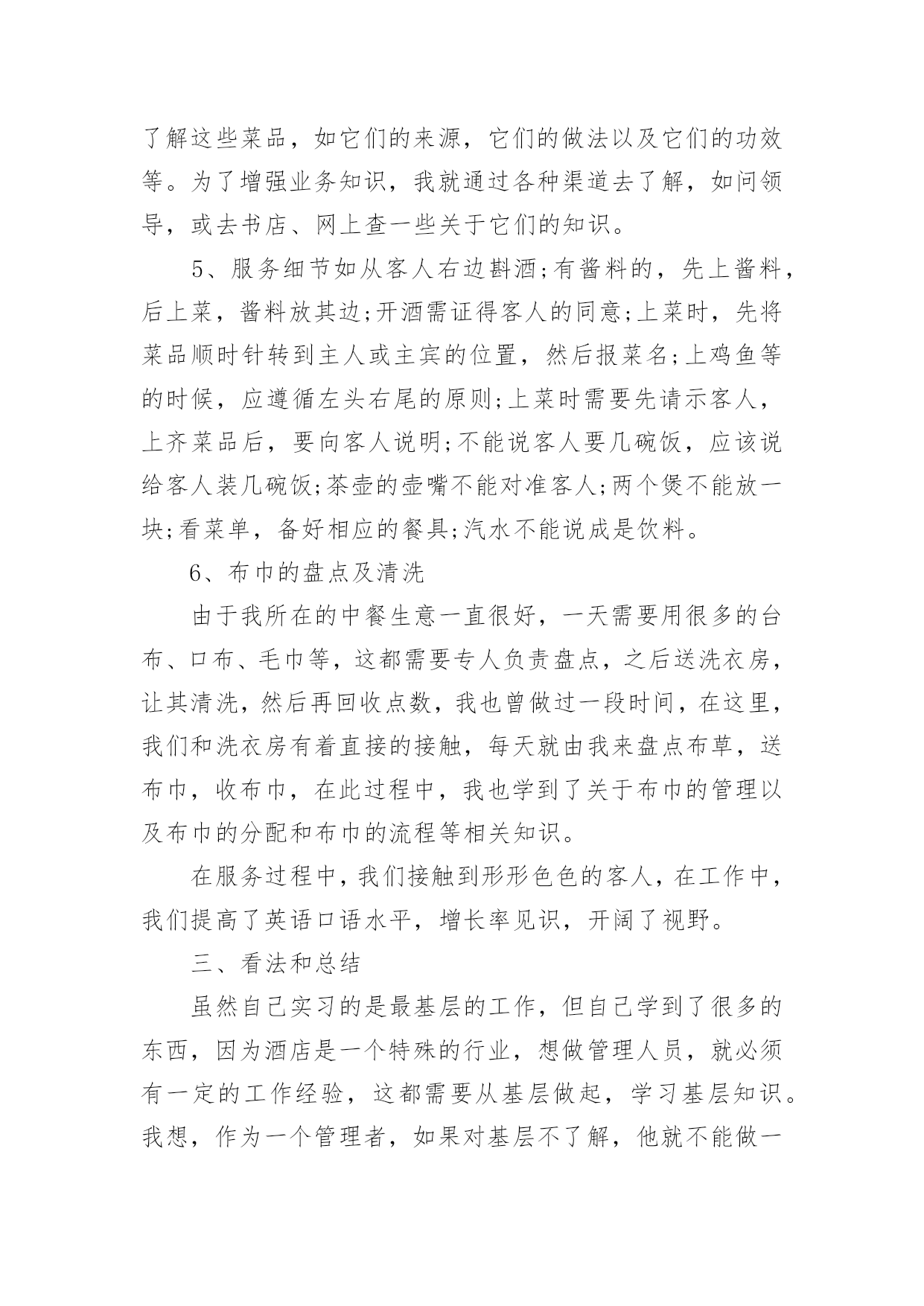 了解这些菜品，如它们的来源，它们的做法以及它们的功效等。为了增强业务知识，我就通过各种渠道去了解，如问领导，或去书店、网上查一些关于它们的知识。

5、服务细节如从客人右边斟酒;有酱料的，先上酱料，后上菜，酱料放其边;开酒需证得客人的同意;上菜时，先将菜品顺时针转到主人或主宾的位置，然后报菜名;上鸡鱼等的时候，应遵循左头右尾的原则;上菜时需要先请示客人，上齐菜品后，要向客人说明;不能说客人要几碗饭，应该说给客人装几碗饭;茶壶的壶嘴不能对准客人;两个煲不能放一块;看菜单，备好相应的餐具;汽水不能说成是饮料。

6、布巾的盘点及清洗

由于我所在的中餐生意一直很好，一天需要用很多的台布、口布、毛巾等，这都需要专人负责盘点，之后送洗衣房，让其清洗，然后再回收点数，我也曾做过一段时间，在这里，我们和洗衣房有着直接的接触，每天就由我来盘点布草，送布巾，收布巾，在此过程中，我也学到了关于布巾的管理以及布巾的分配和布巾的流程等相关知识。

在服务过程中，我们接触到形形色色的客人，在工作中，我们提高了英语口语水平，增长率见识，开阔了视野。

三、看法和总结

虽然自己实习的是最基层的工作，但自己学到了很多的东西，因为酒店是一个特殊的行业，想做管理人员，就必须有一定的工作经验，这都需要从基层做起，学习基层知识。我想，作为一个管理者，如果对基层不了解，他就不能做一